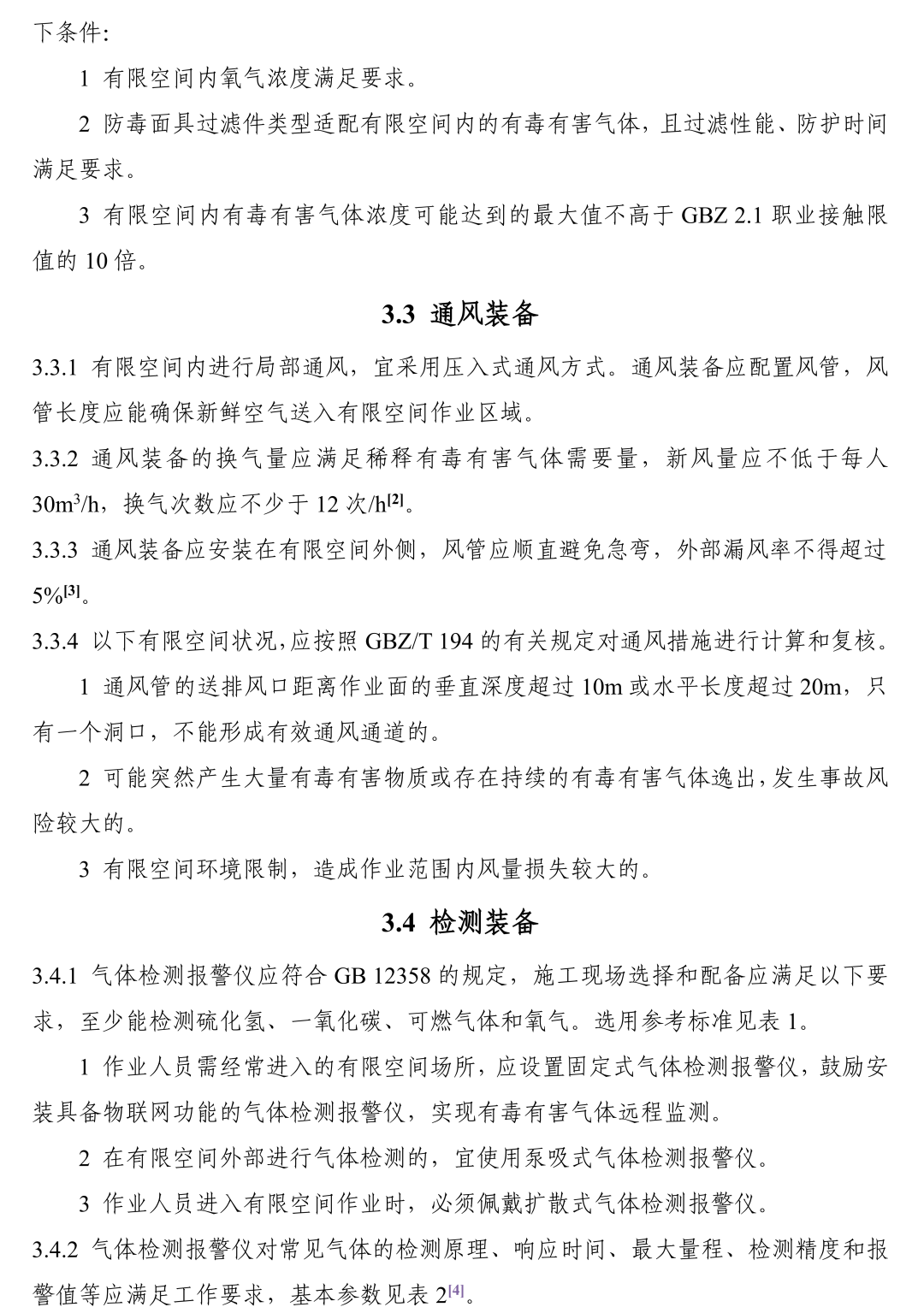 下条件:

1 有限空间内氧气浓度满足要求。

2 防毒面具过滤件类型适配有限空间内的有毒有害气体，且过滤性能、防护时间满足要求。

3 有限空间内有毒有害气体浓度可能达到的最大值不高于 GBZ 2.1 职业接触限值的 10 倍。

3.3 通风装备

3.3.1 有限空间内进行局部通风，宜采用压入式通风方式。通风装备应配置风管，风管长度应能确保新鲜空气送入有限空间作业区域。

3.3.2 通风装备的换气量应满足稀释有毒有害气体需要量，新风量应不低于每人 $30m^3/h$，换气次数应不少于 12 次/h$^{[2]}$。

3.3.3 通风装备应安装在有限空间外侧，风管应顺直避免急弯，外部漏风率不得超过 5%$^{[3]}$。

3.3.4 以下有限空间状况，应按照 GBZ/T 194 的有关规定对通风措施进行计算和复核。

1 通风管的送排风口距离作业面的垂直深度超过 10m 或水平长度超过 20m，只有一个洞口，不能形成有效通风通道的。

2 可能突然产生大量有毒有害物质或存在持续的有毒有害气体逸出，发生事故风险较大的。

3 有限空间环境限制，造成作业范围内风量损失较大的。

3.4 检测装备

3.4.1 气体检测报警仪应符合 GB 12358 的规定，施工现场选择和配备应满足以下要求，至少能检测硫化氢、一氧化碳、可燃气体和氧气。选用参考标准见表 1。

1 作业人员需经常进入的有限空间场所，应设置固定式气体检测报警仪，鼓励安装具备物联网功能的气体检测报警仪，实现有毒有害气体远程监测。

2 在有限空间外部进行气体检测的，宜使用泵吸式气体检测报警仪。

3 作业人员进入有限空间作业时，必须佩戴扩散式气体检测报警仪。

3.4.2 气体检测报警仪对常见气体的检测原理、响应时间、最大量程、检测精度和报警值等应满足工作要求，基本参数见表 2$^{[4]}$。